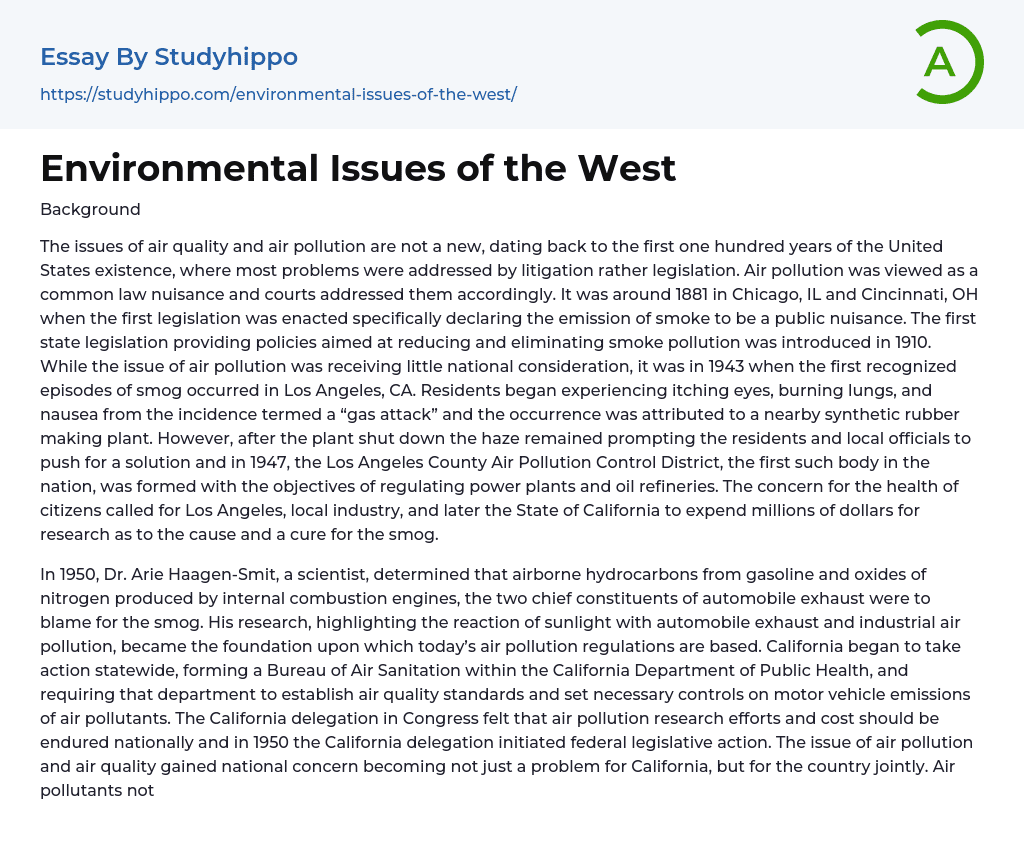 Essay By Studyhippo

https://studyhippo.com/environmental-issues-of-the-west/

A

Environmental Issues of the West

Background

The issues of air quality and air pollution are not a new, dating back to the first one hundred years of the United States existence, where most problems were addressed by litigation rather legislation. Air pollution was viewed as a common law nuisance and courts addressed them accordingly. It was around 1881 in Chicago, IL and Cincinnati, OH when the first legislation was enacted specifically declaring the emission of smoke to be a public nuisance. The first state legislation providing policies aimed at reducing and eliminating smoke pollution was introduced in 1910. While the issue of air pollution was receiving little national consideration, it was in 1943 when the first recognized episodes of smog occurred in Los Angeles, CA. Residents began experiencing itching eyes, burning lungs, and nausea from the incidence termed a “gas attack” and the occurrence was attributed to a nearby synthetic rubber making plant. However, after the plant shut down the haze remained prompting the residents and local officials to push for a solution and in 1947, the Los Angeles County Air Pollution Control District, the first such body in the nation, was formed with the objectives of regulating power plants and oil refineries. The concern for the health of citizens called for Los Angeles, local industry, and later the State of California to expend millions of dollars for research as to the cause and a cure for the smog.

In 1950, Dr. Arie Haagen-Smit, a scientist, determined that airborne hydrocarbons from gasoline and oxides of nitrogen produced by internal combustion engines, the two chief constituents of automobile exhaust were to blame for the smog. His research, highlighting the reaction of sunlight with automobile exhaust and industrial air pollution, became the foundation upon which today’s air pollution regulations are based. California began to take action statewide, forming a Bureau of Air Sanitation within the California Department of Public Health, and requiring that department to establish air quality standards and set necessary controls on motor vehicle emissions of air pollutants. The California delegation in Congress felt that air pollution research efforts and cost should be endured nationally and in 1950 the California delegation initiated federal legislative action. The issue of air pollution and air quality gained national concern becoming not just a problem for California, but for the country jointly. Air pollutants not